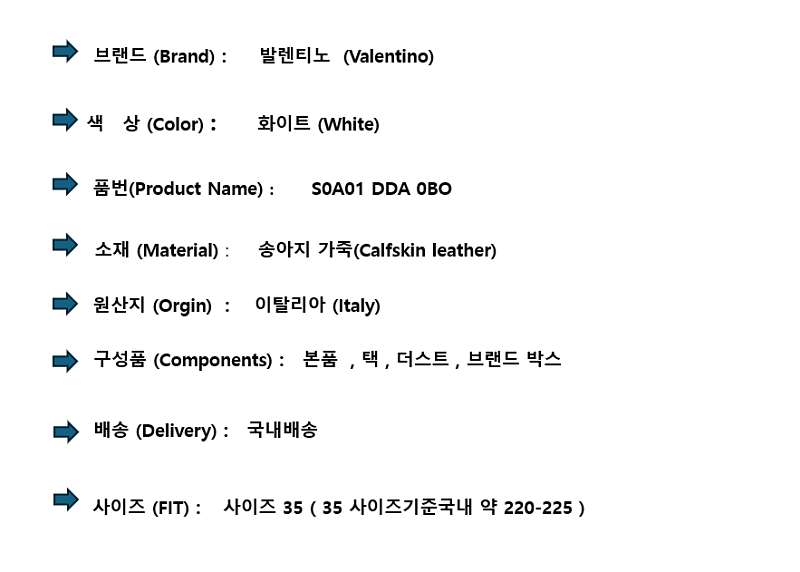 ➡ 브랜드 (Brand) : 발렌티노 (Valentino)

➡ 색 상 (Color) : 화이트 (White)

➡ 품번(Product Name) : S0A01 DDA 0BO

➡ 소재 (Material) : 송아지 가죽(Calfskin leather)

➡ 원산지 (Orgin) : 이탈리아 (Italy)

➡ 구성품 (Components) : 본품 , 택 , 더스트 , 브랜드 박스

➡ 배송 (Delivery) : 국내배송

➡ 사이즈 (FIT) : 사이즈 35 ( 35 사이즈기준국내 약 220-225 )